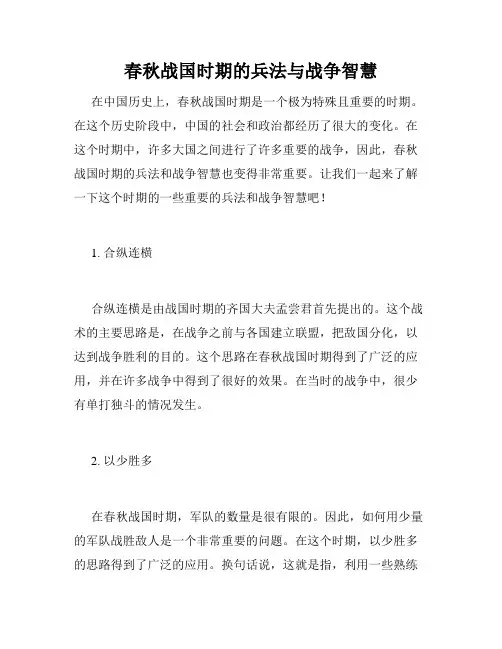 春秋战国时期的兵法与战争智慧

在中国历史上，春秋战国时期是一个极为特殊且重要的时期。在这个历史阶段中，中国的社会和政治都经历了很大的变化。在这个时期中，许多大国之间进行了许多重要的战争，因此，春秋战国时期的兵法和战争智慧也变得非常重要。让我们一起来了解一下这个时期的一些重要的兵法和战争智慧吧！

1. 合纵连横

合纵连横是由战国时期的齐国大夫孟尝君首先提出的。这个战术的主要思路是，在战争之前与各国建立联盟，把敌国分化，以达到战争胜利的目的。这个思路在春秋战国时期得到了广泛的应用，并在许多战争中得到了很好的效果。在当时的战争中，很少有单打独斗的情况发生。

2. 以少胜多

在春秋战国时期，军队的数量是很有限的。因此，如何用少量的军队战胜敌人是一个非常重要的问题。在这个时期，以少胜多的思路得到了广泛的应用。换句话说，这就是指，利用一些熟练